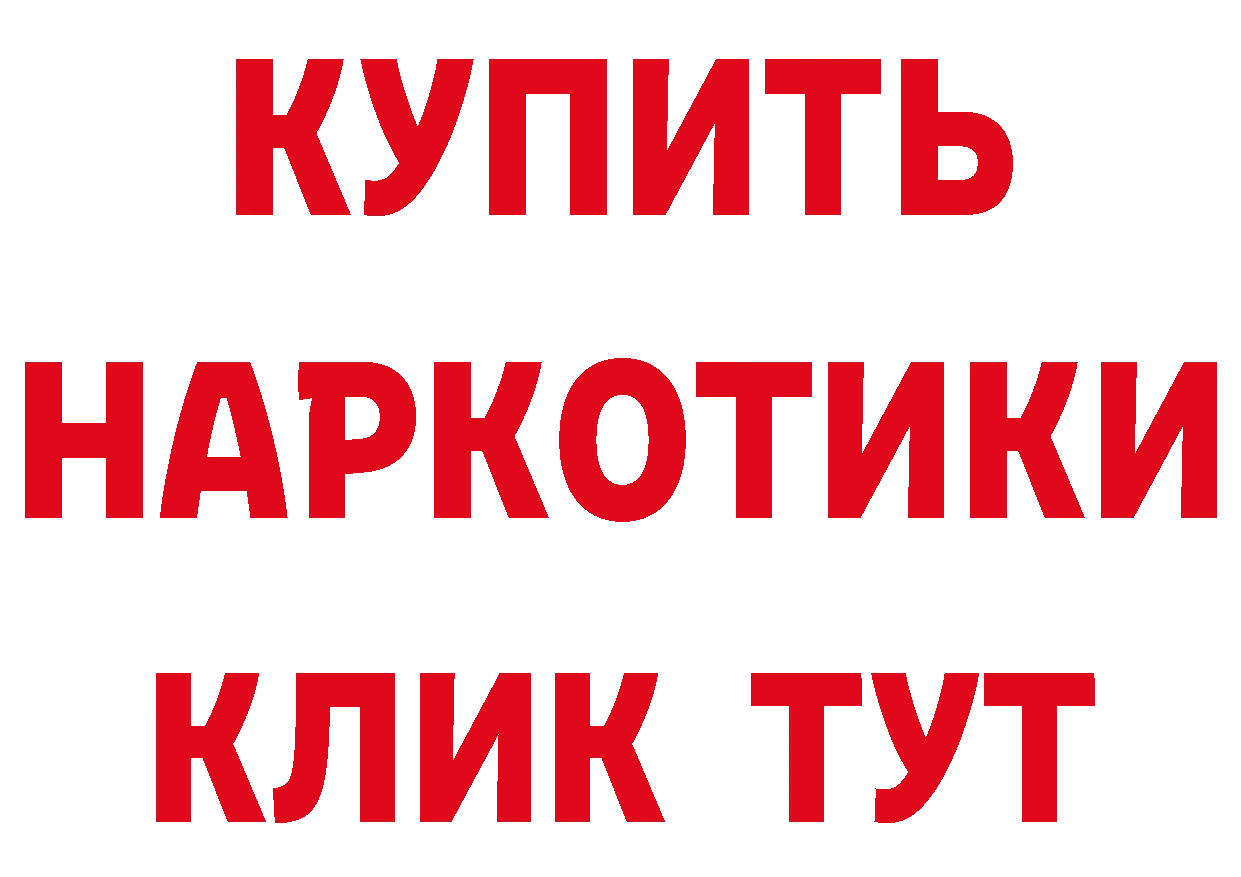 КУПИТЬ НАРКОТИКИ КЛИК ТУТ